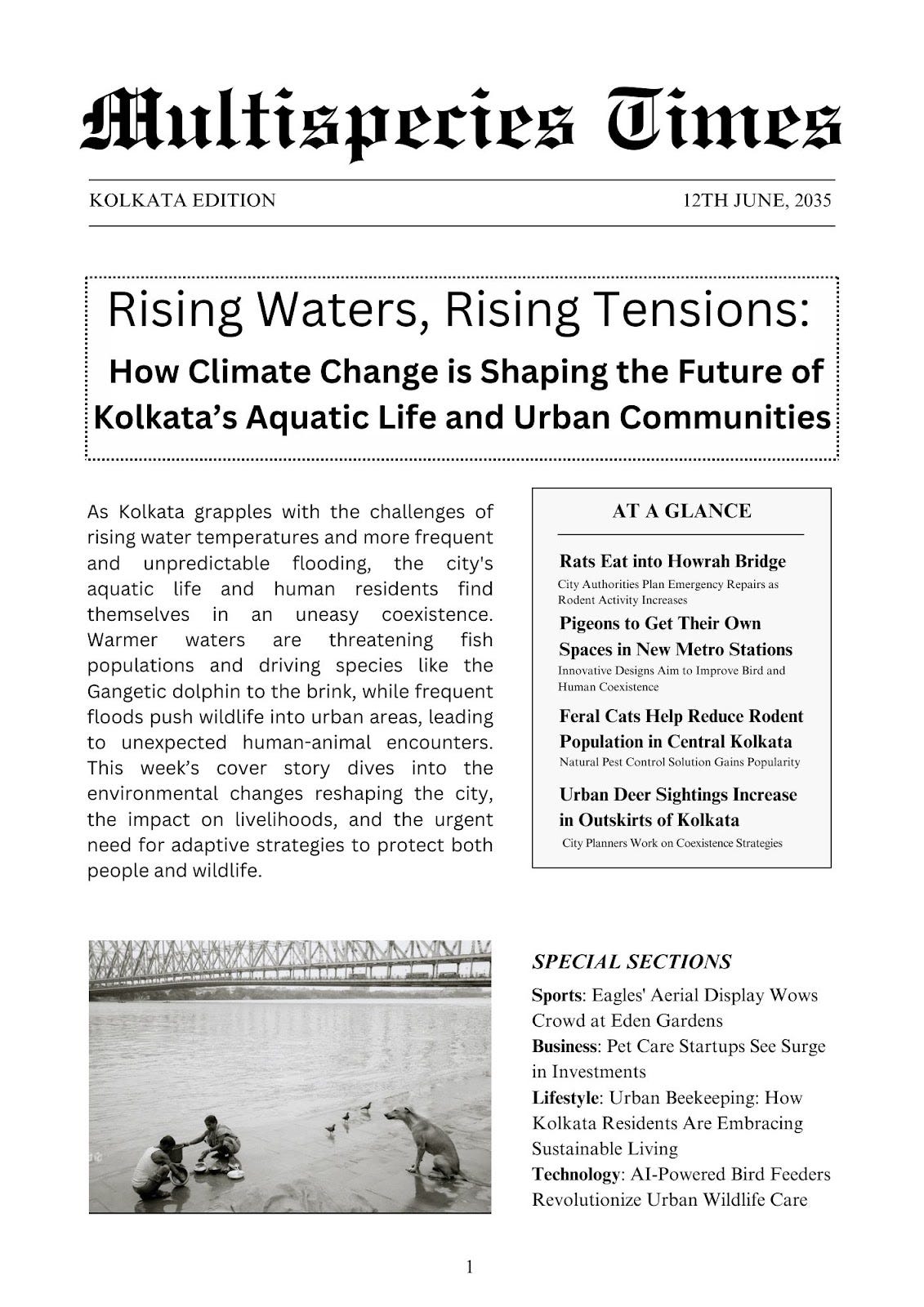 Multispecies Times

KOLKATA EDITION

12TH JUNE, 2035

Rising Waters, Rising Tensions:

How Climate Change is Shaping the Future of Kolkata's Aquatic Life and Urban Communities

As Kolkata grapples with the challenges of rising water temperatures and more frequent and unpredictable flooding, the city's aquatic life and human residents find themselves in an uneasy coexistence. Warmer waters are threatening fish populations and driving species like the Gangetic dolphin to the brink, while frequent floods push wildlife into urban areas, leading to unexpected human-animal encounters. This week's cover story dives into the environmental changes reshaping the city, the impact on livelihoods, and the urgent need for adaptive strategies to protect both people and wildlife.

AT A GLANCE

Rats Eat into Howrah Bridge
City Authorities Plan Emergency Repairs as Rodent Activity Increases

Pigeons to Get Their Own Spaces in New Metro Stations
Innovative Designs Aim to Improve Bird and Human Coexistence

Feral Cats Help Reduce Rodent Population in Central Kolkata
Natural Pest Control Solution Gains Popularity

Urban Deer Sightings Increase in Outskirts of Kolkata
City Planners Work on Coexistence Strategies

SPECIAL SECTIONS

Sports: Eagles' Aerial Display Wows Crowd at Eden Gardens
Business: Pet Care Startups See Surge in Investments
Lifestyle: Urban Beekeeping: How Kolkata Residents Are Embracing Sustainable Living
Technology: AI-Powered Bird Feeders Revolutionize Urban Wildlife Care

1